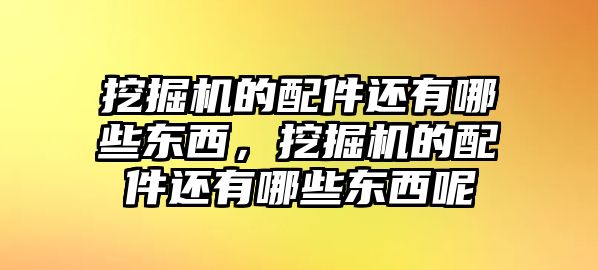 挖掘机的配件还有哪些东西，挖掘机的配件还有哪些东西呢